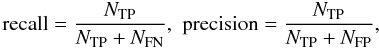 $\text{recall} = \frac{N_{\text{TP}}}{N_{\text{TP}} + N_{\text{FN}}}, \ \text{precision} = \frac{N_{\text{TP}}}{N_{\text{TP}} + N_{\text{FP}}},$